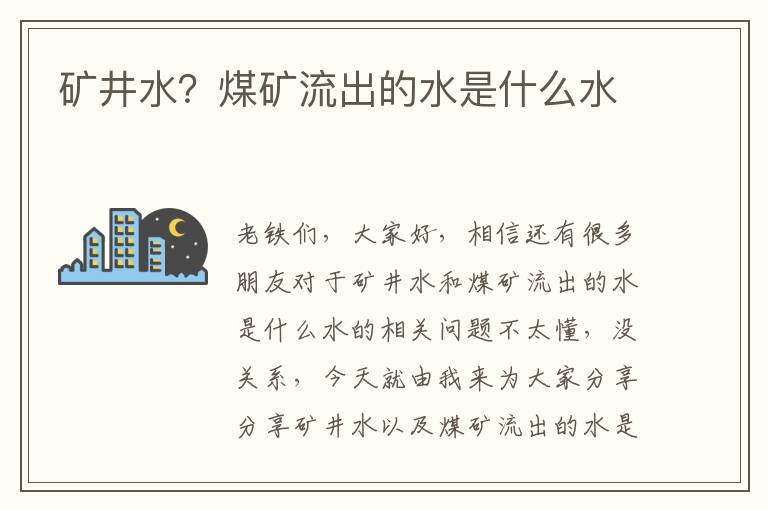 矿井水？煤矿流出的水是什么水

老铁们，大家好，相信还有很多朋友对于矿井水和煤矿流出的水是什么水的相关问题不太懂，没关系，今天就由我来为大家分享分享矿井水以及煤矿流出的水是